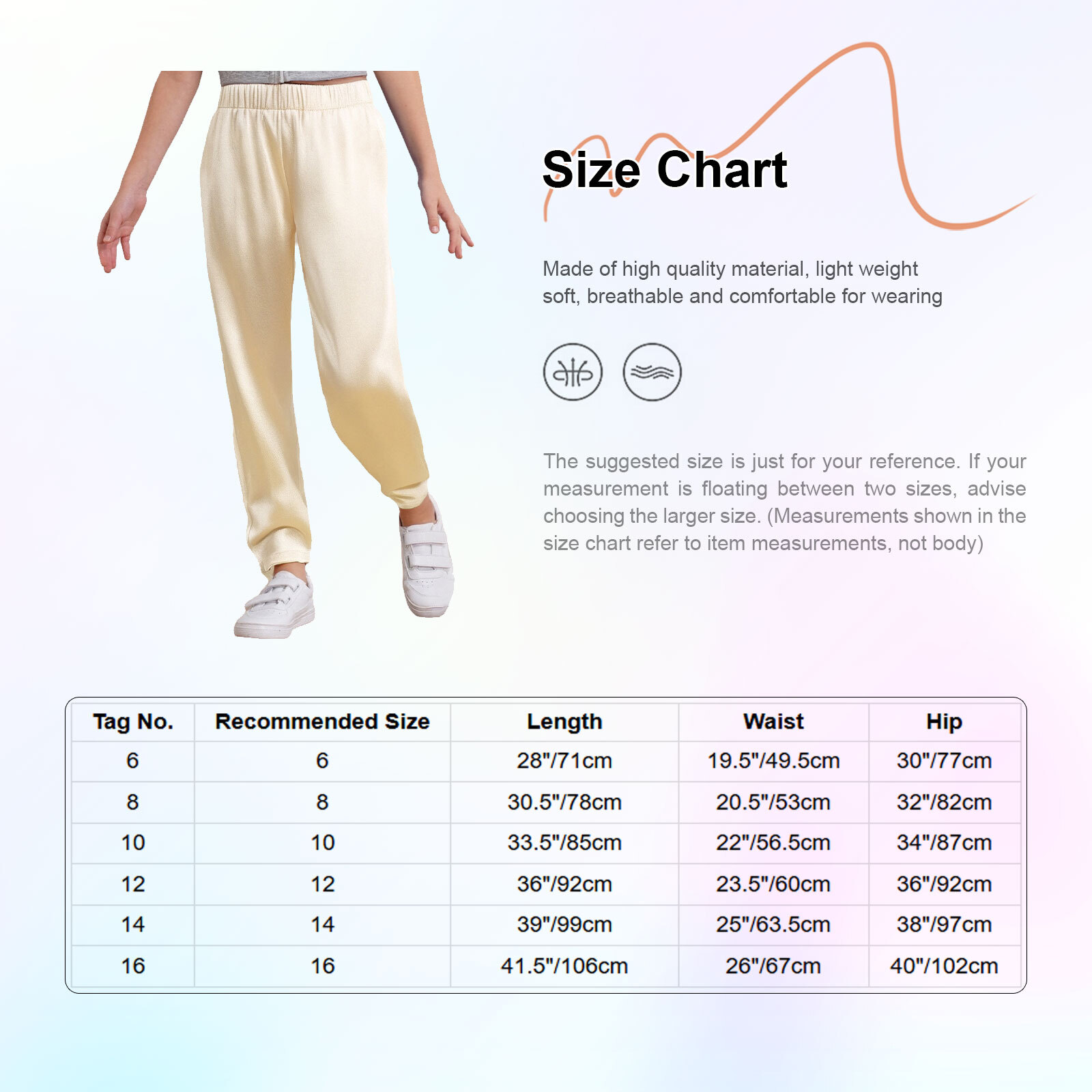 Size Chart

Made of high quality material, light weight soft, breathable and comfortable for wearing

The suggested size is just for your reference. If your measurement is floating between two sizes, advise choosing the larger size. (Measurements shown in the size chart refer to item measurements, not body)

| Tag No. | Recommended Size | Length | Waist | Hip |
|---|---|---|---|---|
| 6 | 6 | 28"/71cm | 19.5"/49.5cm | 30"/77cm |
| 8 | 8 | 30.5"/78cm | 20.5"/53cm | 32"/82cm |
| 10 | 10 | 33.5"/85cm | 22"/56.5cm | 34"/87cm |
| 12 | 12 | 36"/92cm | 23.5"/60cm | 36"/92cm |
| 14 | 14 | 39"/99cm | 25"/63.5cm | 38"/97cm |
| 16 | 16 | 41.5"/106cm | 26"/67cm | 40"/102cm |